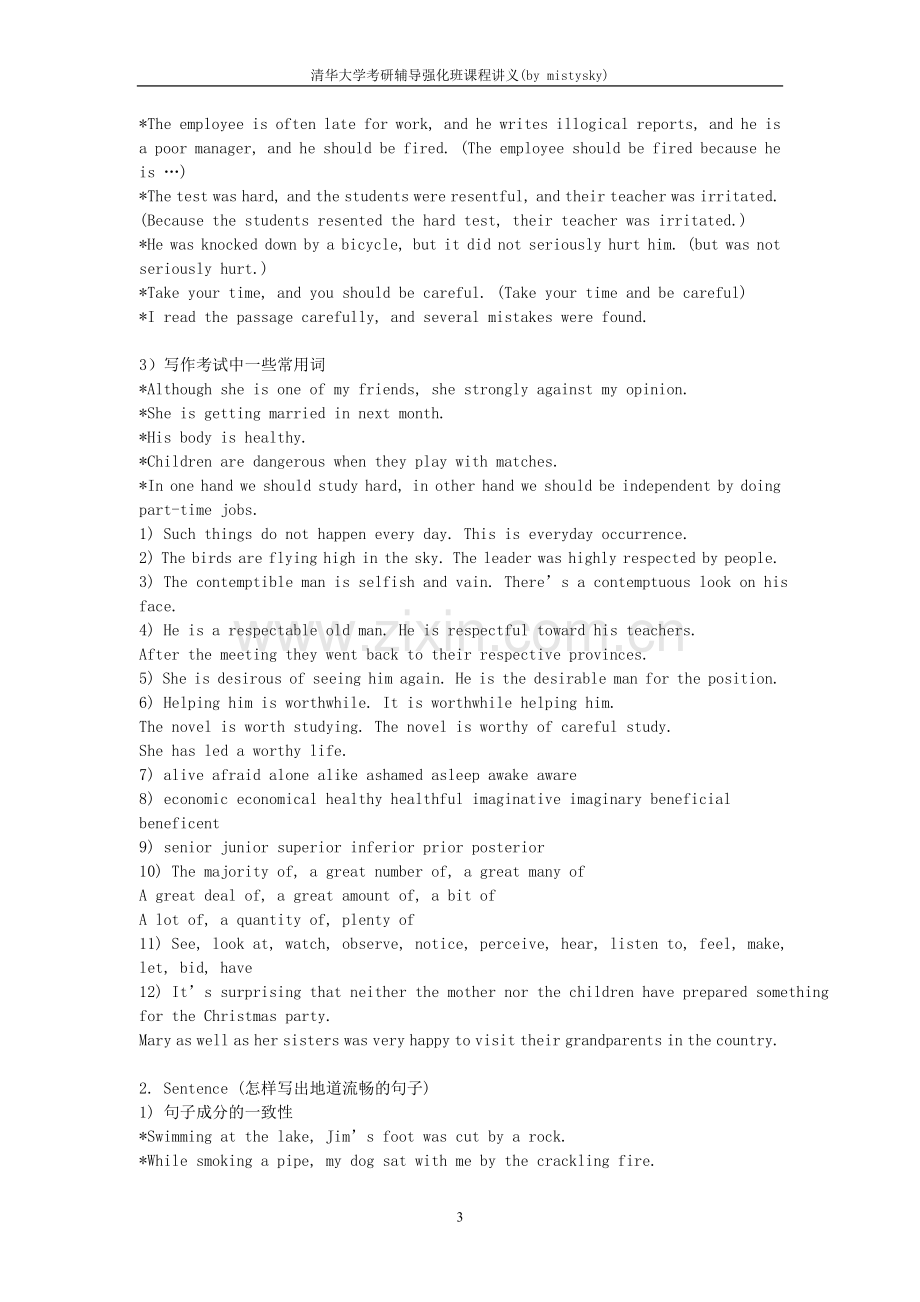 清华大学考研辅导强化班课程讲义(by mistysky)

*The employee is often late for work, and he writes illogical reports, and he is a poor manager, and he should be fired. (The employee should be fired because he is …)
*The test was hard, and the students were resentful, and their teacher was irritated. (Because the students resented the hard test, their teacher was irritated.)
*He was knocked down by a bicycle, but it did not seriously hurt him. (but was not seriously hurt.)
*Take your time, and you should be careful. (Take your time and be careful)
*I read the passage carefully, and several mistakes were found.

3）写作考试中一些常用词
*Although she is one of my friends, she strongly against my opinion.
*She is getting married in next month.
*His body is healthy.
*Children are dangerous when they play with matches.
*In one hand we should study hard, in other hand we should be independent by doing part-time jobs.
1) Such things do not happen every day. This is everyday occurrence.
2) The birds are flying high in the sky. The leader was highly respected by people.
3) The contemptible man is selfish and vain. There's a contemptuous look on his face.
4) He is a respectable old man. He is respectful toward his teachers.
After the meeting they went back to their respective provinces.
5) She is desirous of seeing him again. He is the desirable man for the position.
6) Helping him is worthwhile. It is worthwhile helping him.
The novel is worth studying. The novel is worthy of careful study.
She has led a worthy life.
7) alive afraid alone alike ashamed asleep awake aware
8) economic economical healthy healthful imaginative imaginary beneficial beneficent
9) senior junior superior inferior prior posterior
10) The majority of, a great number of, a great many of
A great deal of, a great amount of, a bit of
A lot of, a quantity of, plenty of
11) See, look at, watch, observe, notice, perceive, hear, listen to, feel, make, let, bid, have
12) It's surprising that neither the mother nor the children have prepared something for the Christmas party.
Mary as well as her sisters was very happy to visit their grandparents in the country.

2. Sentence (怎样写出地道流畅的句子)
1) 句子成分的一致性
*Swimming at the lake, Jim's foot was cut by a rock.
*While smoking a pipe, my dog sat with me by the crackling fire.

3

www.zixin.com.cn